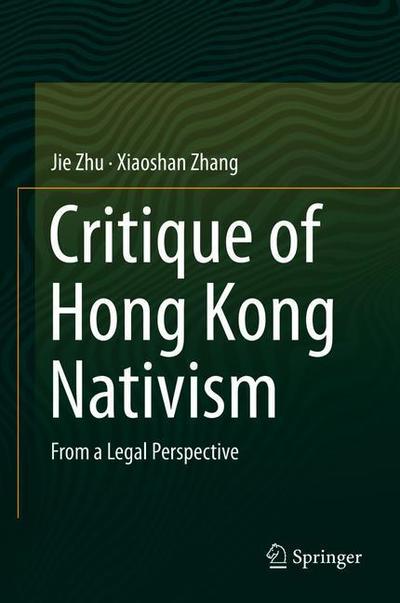 Jie Zhu · Xiaoshan Zhang

Critique of Hong Kong Nativism

From a Legal Perspective

Springer